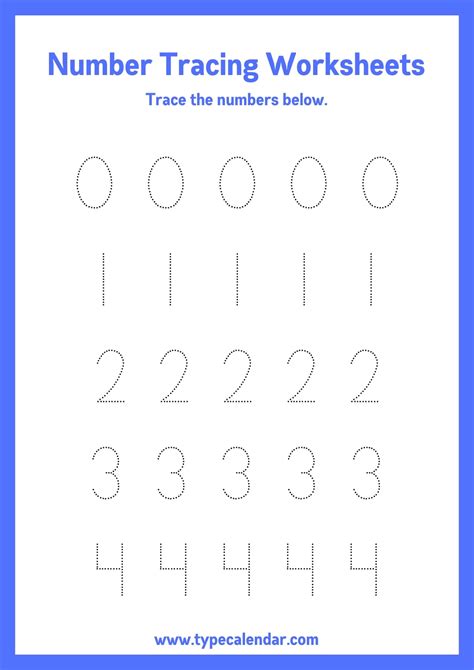 Number Tracing Worksheets

Trace the numbers below.

0 0 0 0 0

1 1 1 1 1

2 2 2 2 2

3 3 3 3 3

4 4 4 4 4

www.typecalendar.com